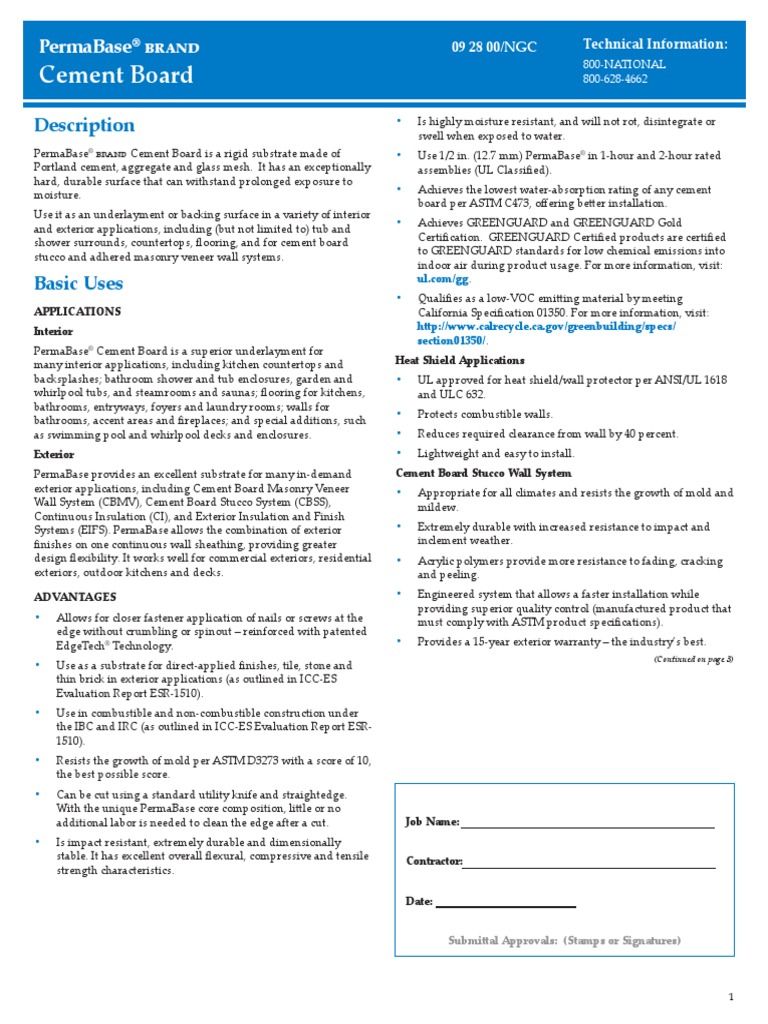 PermaBase® BRAND
Cement Board

09 28 00/NGC

Technical Information:
800-NATIONAL
800-628-4662

Description

PermaBase® BRAND Cement Board is a rigid substrate made of Portland cement, aggregate and glass mesh. It has an exceptionally hard, durable surface that can withstand prolonged exposure to moisture.

Use it as an underlayment or backing surface in a variety of interior and exterior applications, including (but not limited to) tub and shower surrounds, countertops, flooring, and for cement board stucco and adhered masonry veneer wall systems.

Basic Uses

APPLICATIONS

Interior

PermaBase® Cement Board is a superior underlayment for many interior applications, including kitchen countertops and backsplashes; bathroom shower and tub enclosures, garden and whirlpool tubs, and steamrooms and saunas; flooring for kitchens, bathrooms, entryways, foyers and laundry rooms; walls for bathrooms, accent areas and fireplaces; and special additions, such as swimming pool and whirlpool decks and enclosures.

Exterior

PermaBase provides an excellent substrate for many in-demand exterior applications, including Cement Board Masonry Veneer Wall System (CBMV), Cement Board Stucco System (CBSS), Continuous Insulation (CI), and Exterior Insulation and Finish Systems (EIFS). PermaBase allows the combination of exterior finishes on one continuous wall sheathing, providing greater design flexibility. It works well for commercial exteriors, residential exteriors, outdoor kitchens and decks.

ADVANTAGES

• Allows for closer fastener application of nails or screws at the edge without crumbling or spinout – reinforced with patented EdgeTech® Technology.

• Use as a substrate for direct-applied finishes, tile, stone and thin brick in exterior applications (as outlined in ICC-ES Evaluation Report ESR-1510).

• Use in combustible and non-combustible construction under the IBC and IRC (as outlined in ICC-ES Evaluation Report ESR-1510).

• Resists the growth of mold per ASTM D3273 with a score of 10, the best possible score.

• Can be cut using a standard utility knife and straightedge. With the unique PermaBase core composition, little or no additional labor is needed to clean the edge after a cut.

• Is impact resistant, extremely durable and dimensionally stable. It has excellent overall flexural, compressive and tensile strength characteristics.

• Is highly moisture resistant, and will not rot, disintegrate or swell when exposed to water.

• Use 1/2 in. (12.7 mm) PermaBase® in 1-hour and 2-hour rated assemblies (UL Classified).

• Achieves the lowest water-absorption rating of any cement board per ASTM C473, offering better installation.

• Achieves GREENGUARD and GREENGUARD Gold Certification. GREENGUARD Certified products are certified to GREENGUARD standards for low chemical emissions into indoor air during product usage. For more information, visit: ul.com/gg.

• Qualifies as a low-VOC emitting material by meeting California Specification 01350. For more information, visit: http://www.calrecycle.ca.gov/greenbuilding/specs/section01350/.

Heat Shield Applications

• UL approved for heat shield/wall protector per ANSI/UL 1618 and ULC 632.

• Protects combustible walls.

• Reduces required clearance from wall by 40 percent.

• Lightweight and easy to install.

Cement Board Stucco Wall System

• Appropriate for all climates and resists the growth of mold and mildew.

• Extremely durable with increased resistance to impact and inclement weather.

• Acrylic polymers provide more resistance to fading, cracking and peeling.

• Engineered system that allows a faster installation while providing superior quality control (manufactured product that must comply with ASTM product specifications).

• Provides a 15-year exterior warranty – the industry's best.

(Continued on page 3)

Job Name:

Contractor:

Date:

Submittal Approvals: (Stamps or Signatures)

1